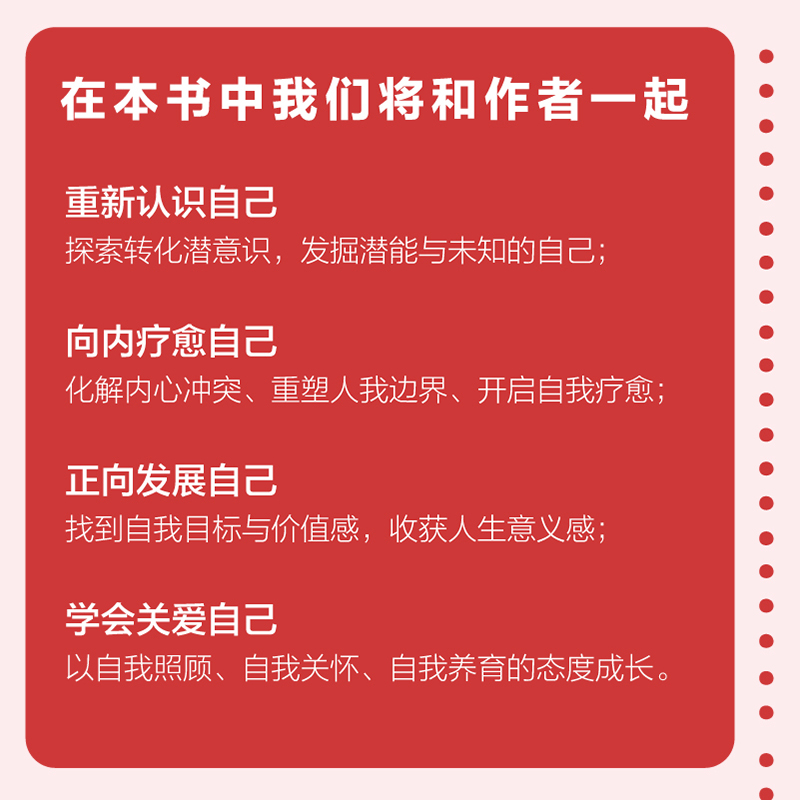 在本书中我们将和作者一起

重新认识自己
探索转化潜意识，发掘潜能与未知的自己；

向内疗愈自己
化解内心冲突、重塑人我边界、开启自我疗愈；

正向发展自己
找到自我目标与价值感，收获人生意义感；

学会关爱自己
以自我照顾、自我关怀、自我养育的态度成长。